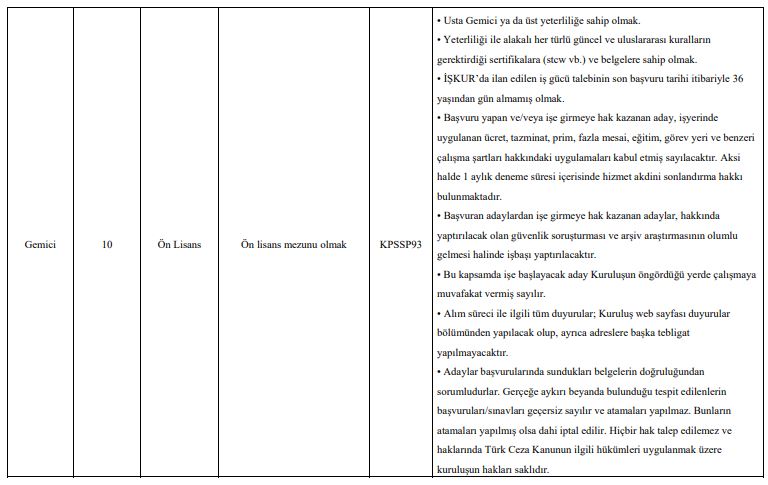 | Gemici | 10 | Ön Lisans | Ön lisans mezunu olmak | KPSSP93 | • Usta Gemici ya da üst yeterliliğe sahip olmak. • Yeterliliği ile alakalı her türlü güncel ve uluslararası kuralların gerektirdiği sertifikalara (stcw vb.) ve belgelere sahip olmak. • İŞKUR'da ilan edilen iş gücü talebinin son başvuru tarihi itibariyle 36 yaşından gün almamış olmak. • Başvuru yapan ve/veya işe girmeye hak kazanan aday, işyerinde uygulanan ücret, tazminat, prim, fazla mesai, eğitim, görev yeri ve benzeri çalışma şartları hakkındaki uygulamaları kabul etmiş sayılacaktır. Aksi halde 1 aylık deneme süresi içerisinde hizmet akdini sonlandırma hakkı bulunmaktadır. • Başvuran adaylardan işe girmeye hak kazanan adaylar, hakkında yaptırılacak olan güvenlik soruşturması ve arşiv araştırmasının olumlu gelmesi halinde işbaşı yaptırılacaktır. • Bu kapsamda işe başlayacak aday Kuruluşun öngördüğü yerde çalışmaya muvafakat vermiş sayılır. • Alım süreci ile ilgili tüm duyurular; Kuruluş web sayfası duyurular bölümünden yapılacak olup, ayrıca adreslere başka tebligat yapılmayacaktır. • Adaylar başvurularında sundukları belgelerin doğruluğundan sorumludurlar. Gerçeğe aykırı beyanda bulunduğu tespit edilenlerin başvuruları/sınavları geçersiz sayılır ve atamaları yapılmaz. Bunların atamaları yapılmış olsa dahi iptal edilir. Hiçbir hak talep edilemez ve haklarında Türk Ceza Kanunun ilgili hükümleri uygulanmak üzere kuruluşun hakları saklıdır. |
|---|---|---|---|---|---|